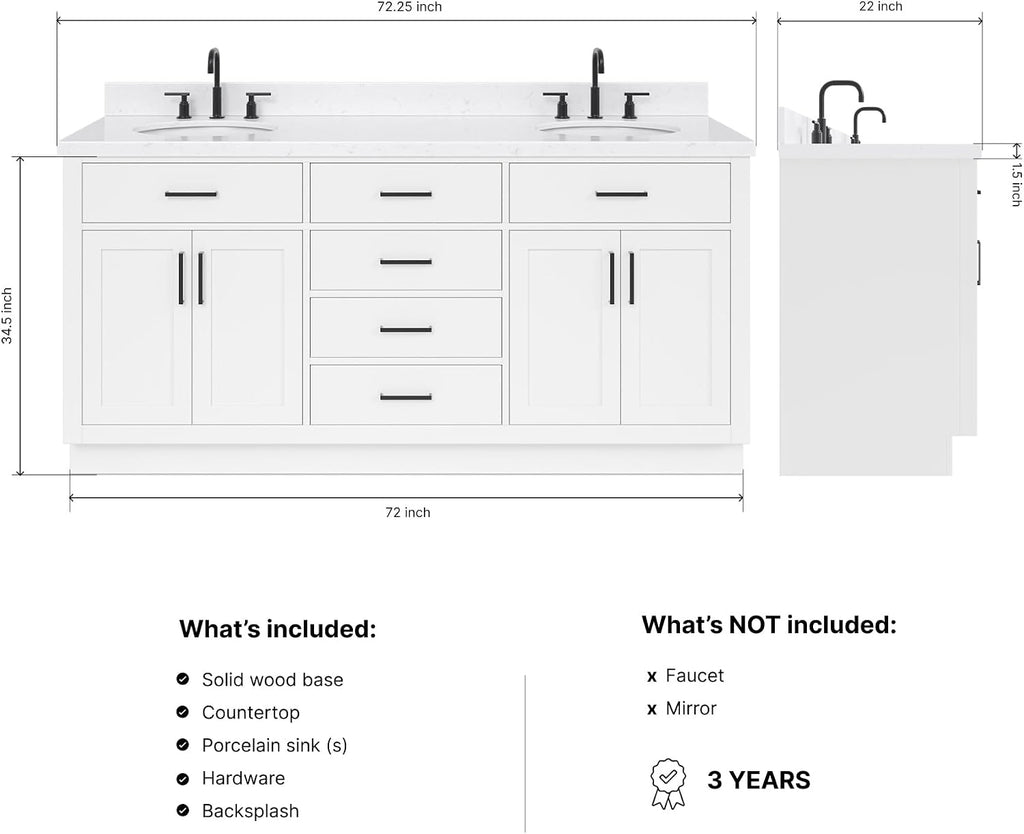 72.25 inch

22 inch

1.5 inch

34.5 inch

72 inch

What's included:

Solid wood base

Countertop

Porcelain sink (s)

Hardware

Backsplash

What's NOT included:

x Faucet

x Mirror

3 YEARS